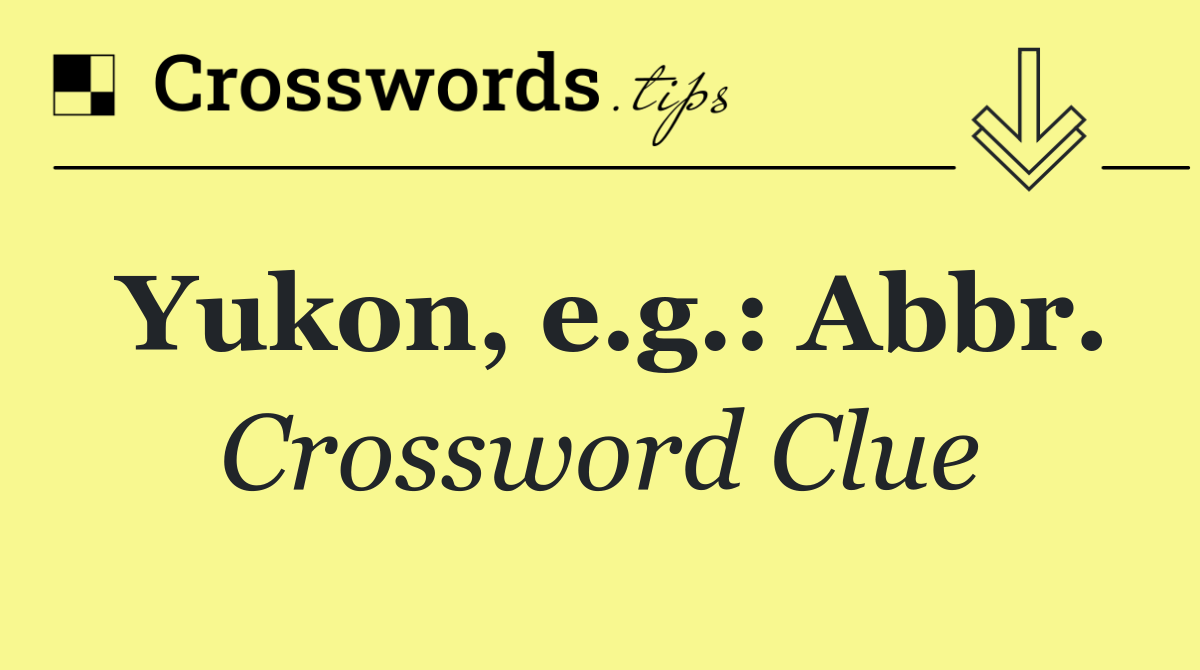 Crosswords.tips

Yukon, e.g.: Abbr.

Crossword Clue